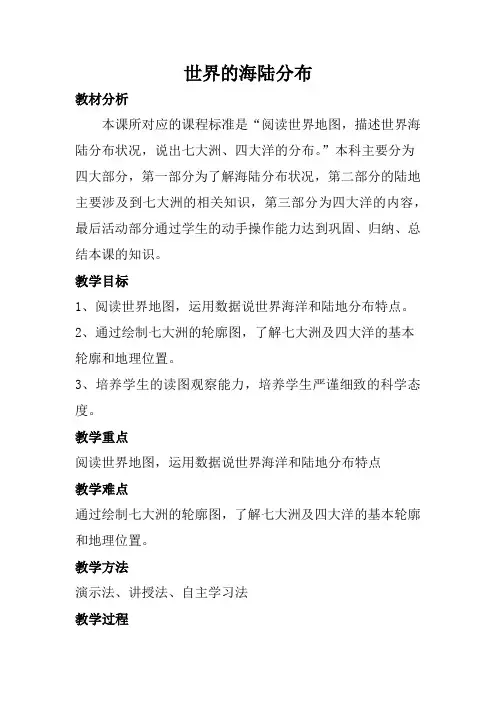 世界的海陆分布

教材分析

本课所对应的课程标准是“阅读世界地图，描述世界海陆分布状况，说出七大洲、四大洋的分布。”本科主要分为四大部分，第一部分为了解海陆分布状况，第二部分的陆地主要涉及到七大洲的相关知识，第三部分为四大洋的内容，最后活动部分通过学生的动手操作能力达到巩固、归纳、总结本课的知识。

教学目标

1、阅读世界地图，运用数据说世界海洋和陆地分布特点。

2、通过绘制七大洲的轮廓图，了解七大洲及四大洋的基本轮廓和地理位置。

3、培养学生的读图观察能力，培养学生严谨细致的科学态度。

教学重点

阅读世界地图，运用数据说世界海洋和陆地分布特点

教学难点

通过绘制七大洲的轮廓图，了解七大洲及四大洋的基本轮廓和地理位置。

教学方法

演示法、讲授法、自主学习法

教学过程